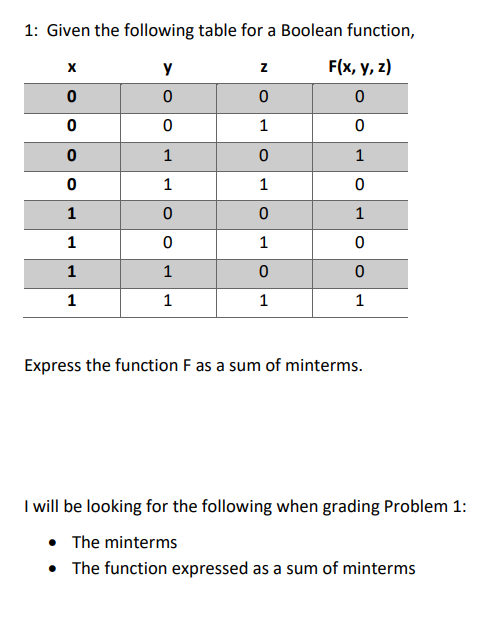 1: Given the following table for a Boolean function,

| x | y | z | F(x, y, z) |
|---|---|---|---|
| 0 | 0 | 0 | 0 |
| 0 | 0 | 1 | 0 |
| 0 | 1 | 0 | 1 |
| 0 | 1 | 1 | 0 |
| 1 | 0 | 0 | 1 |
| 1 | 0 | 1 | 0 |
| 1 | 1 | 0 | 0 |
| 1 | 1 | 1 | 1 |

Express the function F as a sum of minterms.

I will be looking for the following when grading Problem 1:

• The minterms
• The function expressed as a sum of minterms